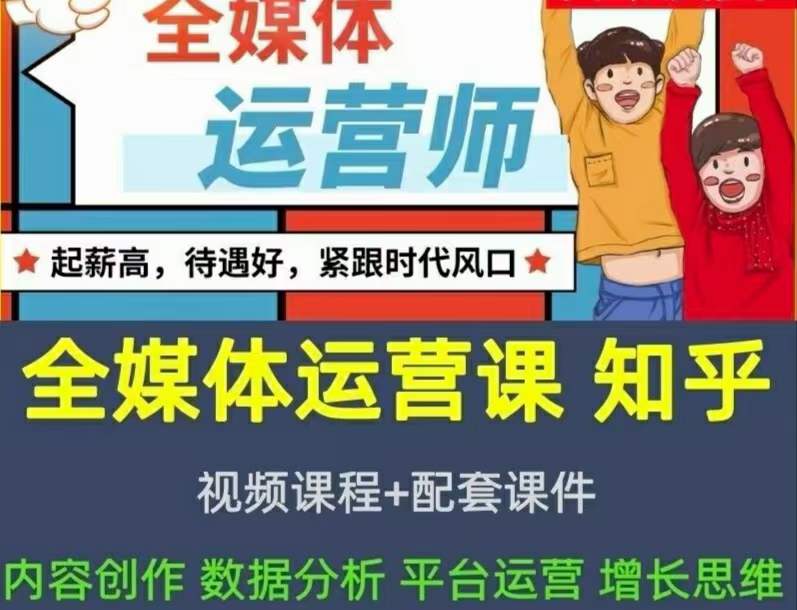 全媒体
运营师

★ 起薪高，待遇好，紧跟时代风口 ★

全媒体运营课 知乎

视频课程+配套课件

内容创作 数据分析 平台运营 增长思维